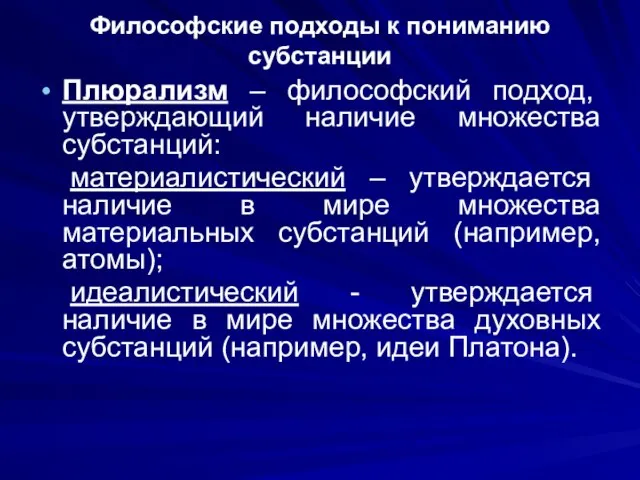 Философские подходы к пониманию субстанции

• Плюрализм – философский подход, утверждающий наличие множества субстанций:

материалистический – утверждается наличие в мире множества материальных субстанций (например, атомы);

идеалистический - утверждается наличие в мире множества духовных субстанций (например, идеи Платона).